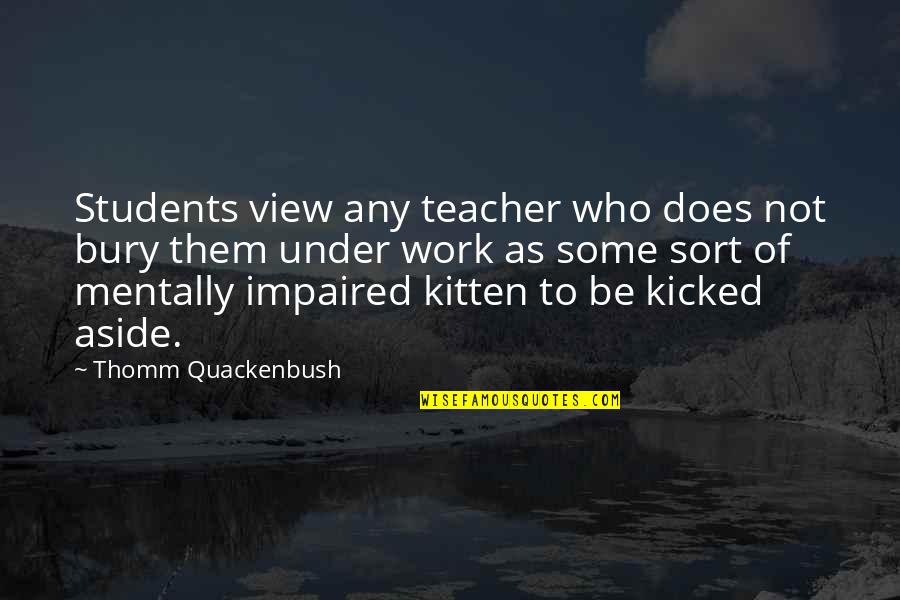 Students view any teacher who does not bury them under work as some sort of mentally impaired kitten to be kicked aside.

~ Thomm Quackenbush

WISEFAMOUSQUOTES.COM